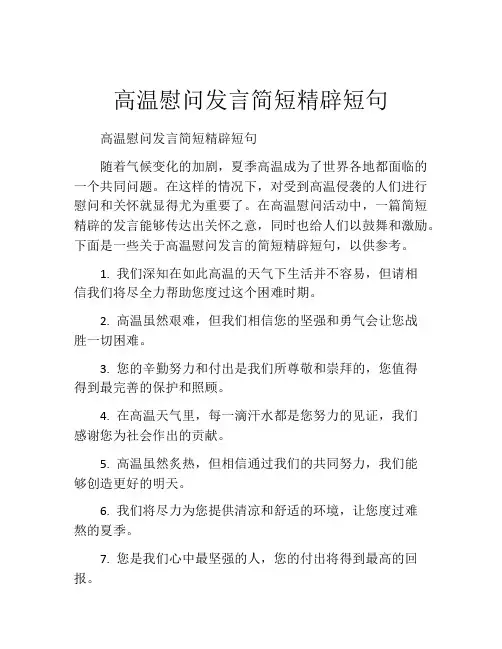 高温慰问发言简短精辟短句

高温慰问发言简短精辟短句

随着气候变化的加剧，夏季高温成为了世界各地都面临的一个共同问题。在这样的情况下，对受到高温侵袭的人们进行慰问和关怀就显得尤为重要了。在高温慰问活动中，一篇简短精辟的发言能够传达出关怀之意，同时也给人们以鼓舞和激励。下面是一些关于高温慰问发言的简短精辟短句，以供参考。

1. 我们深知在如此高温的天气下生活并不容易，但请相信我们将尽全力帮助您度过这个困难时期。

2. 高温虽然艰难，但我们相信您的坚强和勇气会让您战胜一切困难。

3. 您的辛勤努力和付出是我们所尊敬和崇拜的，您值得得到最完善的保护和照顾。

4. 在高温天气里，每一滴汗水都是您努力的见证，我们感谢您为社会作出的贡献。

5. 高温虽然炙热，但相信通过我们的共同努力，我们能够创造更好的明天。

6. 我们将尽力为您提供清凉和舒适的环境，让您度过难熬的夏季。

7. 您是我们心中最坚强的人，您的付出将得到最高的回报。